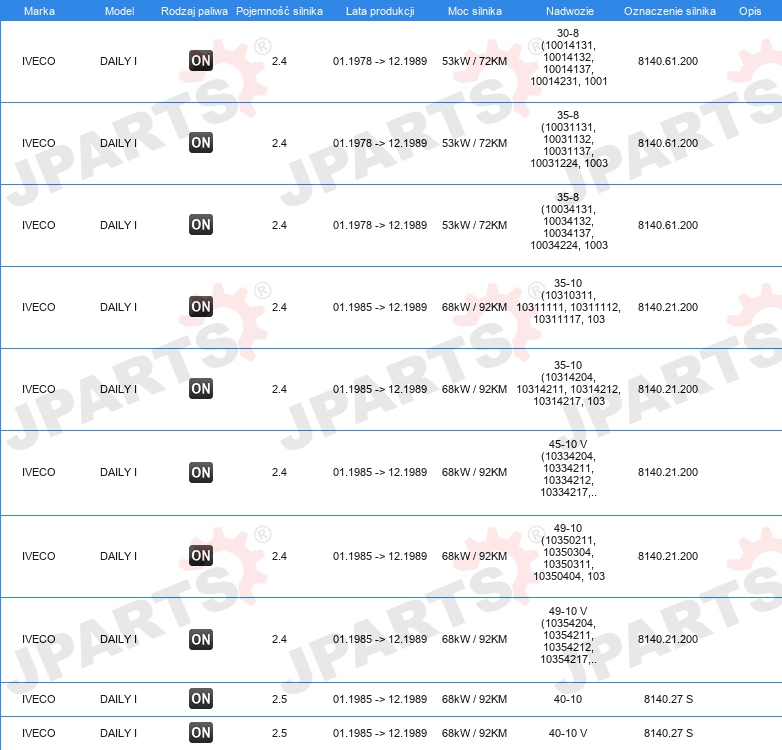 | Marka | Model | Rodzaj paliwa | Pojemność silnika | Lata produkcji | Moc silnika | Nadwozie | Oznaczenie silnika | Opis |
|---|---|---|---|---|---|---|---|---|
| IVECO | DAILY I | ON | 2.4 | 01.1978 -> 12.1989 | 53kW / 72KM | 30-8 (10014131, 10014132, 10014137, 10014231, 1001 | 8140.61.200 | |
| IVECO | DAILY I | ON | 2.4 | 01.1978 -> 12.1989 | 53kW / 72KM | 35-8 (10031131, 10031132, 10031137, 10031224, 1003 | 8140.61.200 | |
| IVECO | DAILY I | ON | 2.4 | 01.1978 -> 12.1989 | 53kW / 72KM | 35-8 (10034131, 10034132, 10034137, 10034224, 1003 | 8140.61.200 | |
| IVECO | DAILY I | ON | 2.4 | 01.1985 -> 12.1989 | 68kW / 92KM | 35-10 (10310311, 10311111, 10311112, 10311117, 103 | 8140.21.200 | |
| IVECO | DAILY I | ON | 2.4 | 01.1985 -> 12.1989 | 68kW / 92KM | 35-10 (10314204, 10314211, 10314212, 10314217, 103 | 8140.21.200 | |
| IVECO | DAILY I | ON | 2.4 | 01.1985 -> 12.1989 | 68kW / 92KM | 45-10 V (10334204, 10334211, 10334212, 10334217,.. | 8140.21.200 | |
| IVECO | DAILY I | ON | 2.4 | 01.1985 -> 12.1989 | 68kW / 92KM | 49-10 (10350211, 10350304, 10350311, 10350404, 103 | 8140.21.200 | |
| IVECO | DAILY I | ON | 2.4 | 01.1985 -> 12.1989 | 68kW / 92KM | 49-10 V (10354204, 10354211, 10354212, 10354217,.. | 8140.21.200 | |
| IVECO | DAILY I | ON | 2.5 | 01.1985 -> 12.1989 | 68kW / 92KM | 40-10 | 8140.27 S | |
| IVECO | DAILY I | ON | 2.5 | 01.1985 -> 12.1989 | 68kW / 92KM | 40-10 V | 8140.27 S | |

JPARTS®